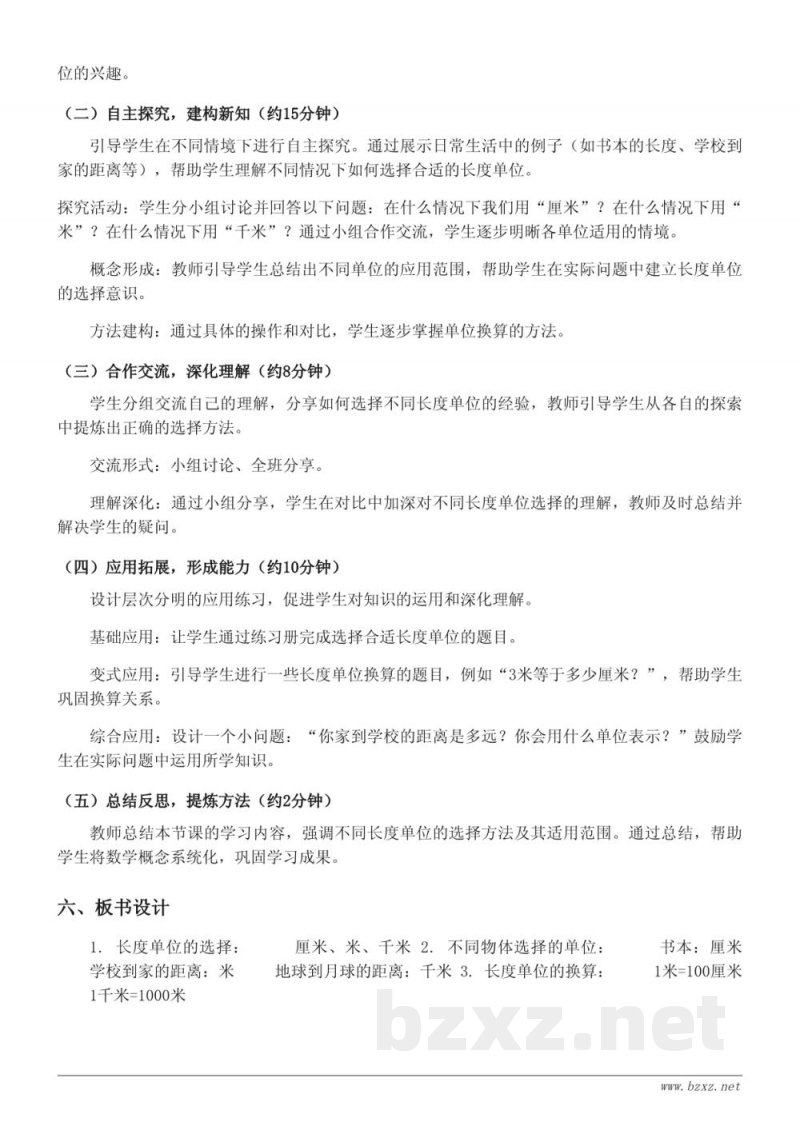 位的兴趣。

（二）自主探究，建构新知（约15分钟）

引导学生在不同情境下进行自主探究。通过展示日常生活中的例子（如书本的长度、学校到家的距离等），帮助学生理解不同情况下如何选择合适的长度单位。

探究活动：学生分小组讨论并回答以下问题：在什么情况下我们用“厘米”？在什么情况下用“米”？在什么情况下用“千米”？通过小组合作交流，学生逐步明晰各单位适用的情境。

概念形成：教师引导学生总结出不同单位的应用范围，帮助学生在实际问题中建立长度单位的选择意识。

方法建构：通过具体的操作和对比，学生逐步掌握单位换算的方法。

（三）合作交流，深化理解（约8分钟）

学生分组交流自己的理解，分享如何选择不同长度单位的经验，教师引导学生从各自的探索中提炼出正确的选择方法。

交流形式：小组讨论、全班分享。

理解深化：通过小组分享，学生在对比中加深对不同长度单位选择的理解，教师及时总结并解决学生的疑问。

（四）应用拓展，形成能力（约10分钟）

设计层次分明的应用练习，促进学生对知识的运用和深化理解。

基础应用：让学生通过练习册完成选择合适长度单位的题目。

变式应用：引导学生进行一些长度单位换算的题目，例如“3米等于多少厘米？”，帮助学生巩固换算关系。

综合应用：设计一个小问题：“你家到学校的距离是多远？你会用什么单位表示？”鼓励学生在实际问题中运用所学知识。

（五）总结反思，提炼方法（约2分钟）

教师总结本节课的学习内容，强调不同长度单位的选择方法及其适用范围。通过总结，帮助学生将数学概念系统化，巩固学习成果。

六、板书设计

1. 长度单位的选择： 厘米、米、千米 2. 不同物体选择的单位： 书本：厘米 学校到家的距离：米 地球到月球的距离：千米 3. 长度单位的换算： 1米=100厘米 1千米=1000米

bzxz.net

www.bzxz.net